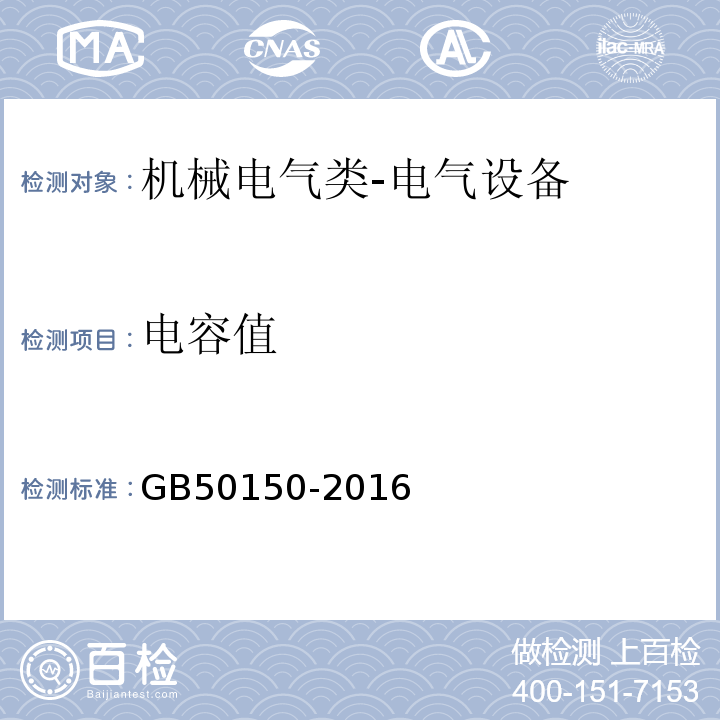 MA CNAS AL ilac-MRA

检测对象：机械电气类-电气设备

检测项目：电容值

检测标准：GB50150-2016

百检 Baijiantest.com

做检测 上百检
400-151-7153